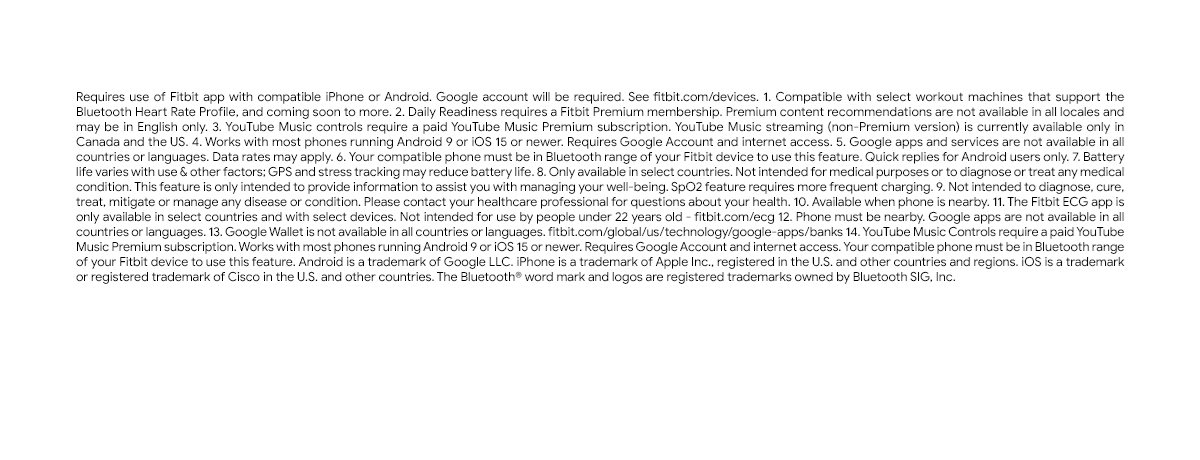 Requires use of Fitbit app with compatible iPhone or Android. Google account will be required. See fitbit.com/devices. 1. Compatible with select workout machines that support the Bluetooth Heart Rate Profile, and coming soon to more. 2. Daily Readiness requires a Fitbit Premium membership. Premium content recommendations are not available in all locales and may be in English only. 3. YouTube Music controls require a paid YouTube Music Premium subscription. YouTube Music streaming (non-Premium version) is currently available only in Canada and the US. 4. Works with most phones running Android 9 or iOS 15 or newer. Requires Google Account and internet access. 5. Google apps and services are not available in all countries or languages. Data rates may apply. 6. Your compatible phone must be in Bluetooth range of your Fitbit device to use this feature. Quick replies for Android users only. 7. Battery life varies with use & other factors; GPS and stress tracking may reduce battery life. 8. Only available in select countries. Not intended for medical purposes or to diagnose or treat any medical condition. This feature is only intended to provide information to assist you with managing your well-being. SpO2 feature requires more frequent charging. 9. Not intended to diagnose, cure, treat, mitigate or manage any disease or condition. Please contact your healthcare professional for questions about your health. 10. Available when phone is nearby. 11. The Fitbit ECG app is only available in select countries and with select devices. Not intended for use by people under 22 years old - fitbit.com/ecg 12. Phone must be nearby. Google apps are not available in all countries or languages. 13. Google Wallet is not available in all countries or languages. fitbit.com/global/us/technology/google-apps/banks 14. YouTube Music Controls require a paid YouTube Music Premium subscription. Works with most phones running Android 9 or iOS 15 or newer. Requires Google Account and internet access. Your compatible phone must be in Bluetooth range of your Fitbit device to use this feature. Android is a trademark of Google LLC. iPhone is a trademark of Apple Inc., registered in the U.S. and other countries and regions. iOS is a trademark or registered trademark of Cisco in the U.S. and other countries. The Bluetooth® word mark and logos are registered trademarks owned by Bluetooth SIG, Inc.